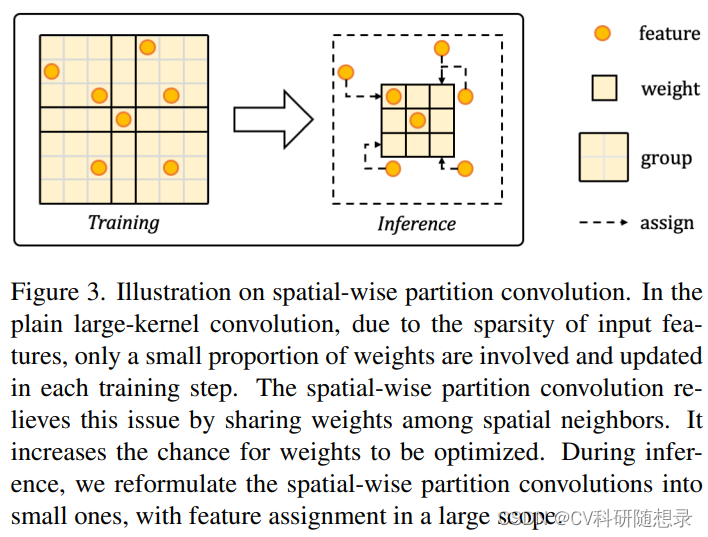 Training

Inference

feature

weight

group

assign

Figure 3. Illustration on spatial-wise partition convolution. In the plain large-kernel convolution, due to the sparsity of input features, only a small proportion of weights are involved and updated in each training step. The spatial-wise partition convolution relieves this issue by sharing weights among spatial neighbors. It increases the chance for weights to be optimized. During inference, we reformulate the spatial-wise partition convolutions into small ones, with feature assignment in a large scope.

CSDN @CV科研随想录